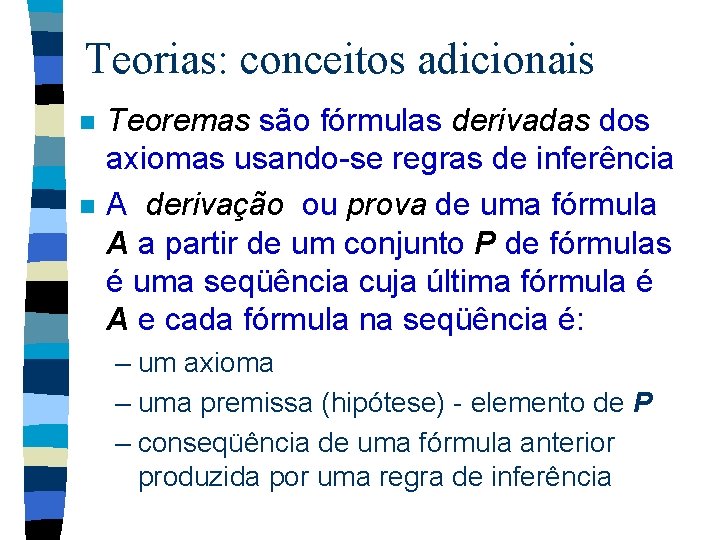 Teorias: conceitos adicionais

Teoremas são fórmulas derivadas dos axiomas usando-se regras de inferência

A derivação ou prova de uma fórmula A a partir de um conjunto P de fórmulas é uma seqüência cuja última fórmula é A e cada fórmula na seqüência é:

– um axioma

– uma premissa (hipótese) - elemento de P

– conseqüência de uma fórmula anterior produzida por uma regra de inferência